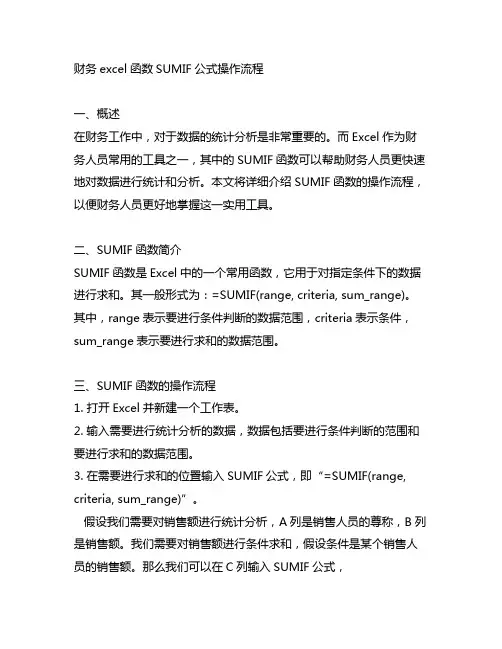 财务 excel 函数 SUMIF 公式操作流程

一、概述
在财务工作中，对于数据的统计分析是非常重要的。而 Excel 作为财务人员常用的工具之一，其中的 SUMIF 函数可以帮助财务人员更快速地对数据进行统计和分析。本文将详细介绍 SUMIF 函数的操作流程，以便财务人员更好地掌握这一实用工具。

二、SUMIF 函数简介
SUMIF 函数是 Excel 中的一个常用函数，它用于对指定条件下的数据进行求和。其一般形式为：=SUMIF(range, criteria, sum_range)。其中，range 表示要进行条件判断的数据范围，criteria 表示条件，sum_range 表示要进行求和的数据范围。

三、SUMIF 函数的操作流程
1. 打开 Excel 并新建一个工作表。
2. 输入需要进行统计分析的数据，数据包括要进行条件判断的范围和要进行求和的数据范围。
3. 在需要进行求和的位置输入 SUMIF 公式，即“=SUMIF(range, criteria, sum_range)”。
假设我们需要对销售额进行统计分析，A 列是销售人员的尊称，B 列是销售额。我们需要对销售额进行条件求和，假设条件是某个销售人员的销售额。那么我们可以在 C 列输入 SUMIF 公式，